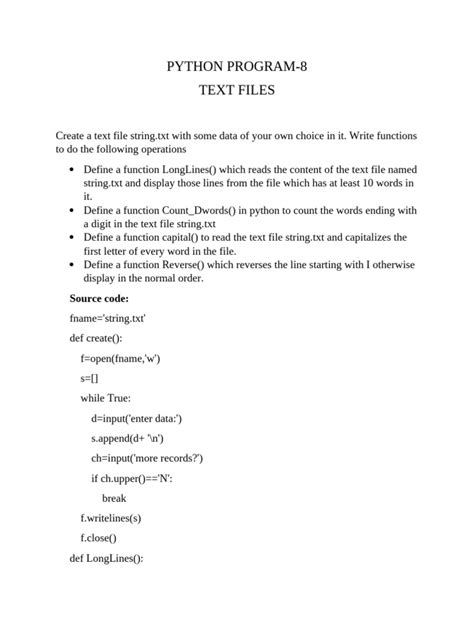 PYTHON PROGRAM-8
TEXT FILES

Create a text file string.txt with some data of your own choice in it. Write functions to do the following operations

• Define a function LongLines() which reads the content of the text file named string.txt and display those lines from the file which has at least 10 words in it.
• Define a function Count_Dwords() in python to count the words ending with a digit in the text file string.txt
• Define a function capital() to read the text file string.txt and capitalizes the first letter of every word in the file.
• Define a function Reverse() which reverses the line starting with I otherwise display in the normal order.

Source code:

fname='string.txt'
def create():
    f=open(fname,'w')
    s=[]
    while True:
        d=input('enter data:')
        s.append(d+ '\n')
        ch=input('more records?')
        if ch.upper()=='N':
            break
    f.writelines(s)
    f.close()
def LongLines():